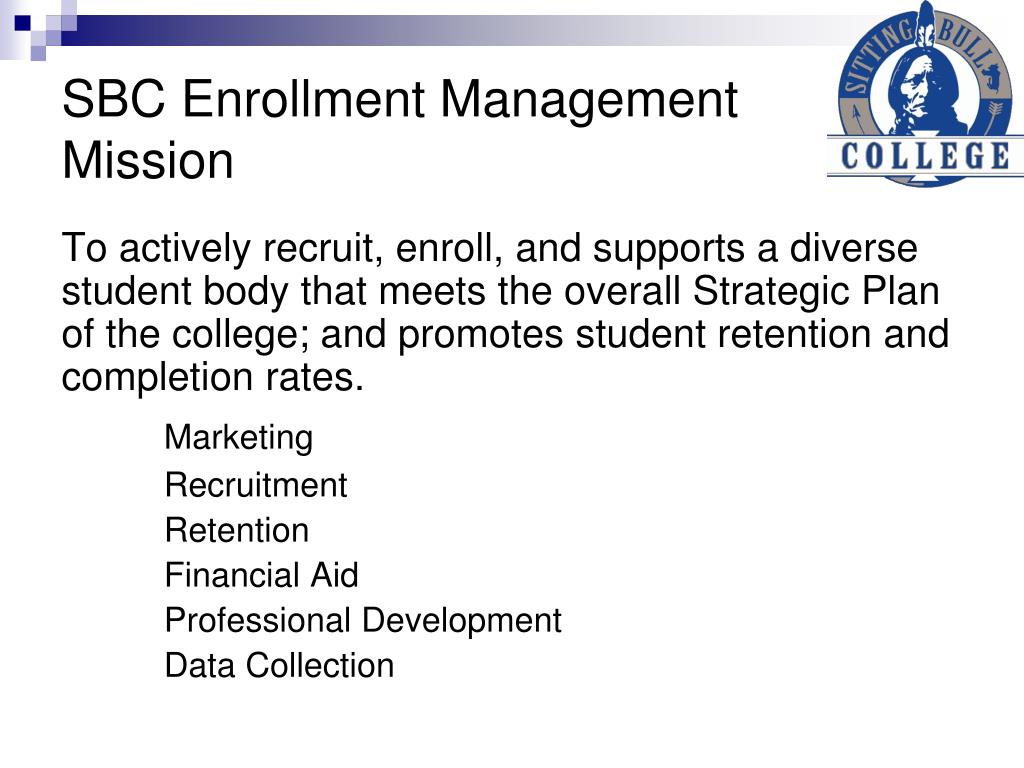 SBC Enrollment Management Mission

SITTING BULL COLLEGE

To actively recruit, enroll, and supports a diverse student body that meets the overall Strategic Plan of the college; and promotes student retention and completion rates.

Marketing

Recruitment

Retention

Financial Aid

Professional Development

Data Collection